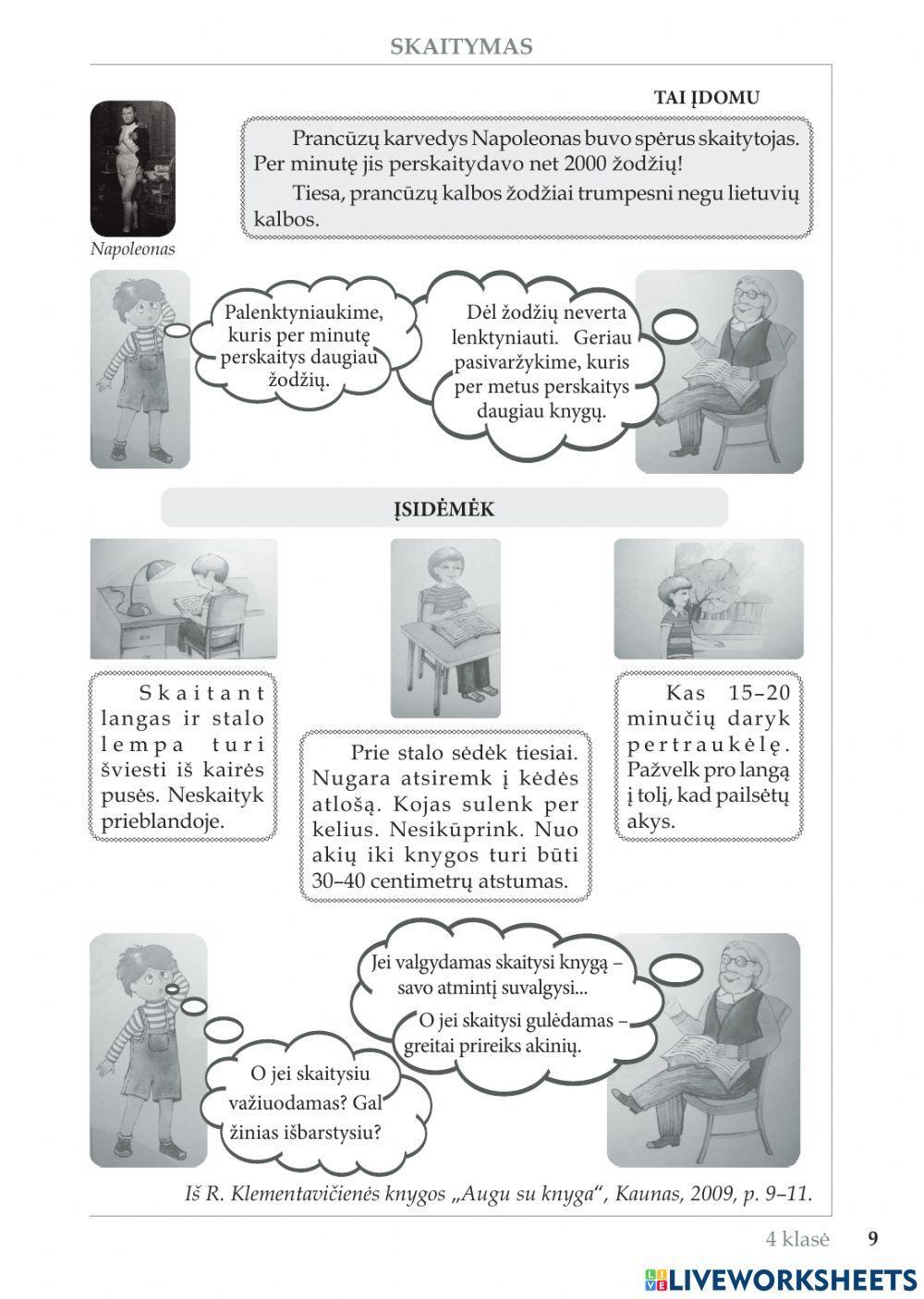 SKAITYMAS

TAI ĮDOMU

Prancūzų karvedys Napoleonas buvo spėrus skaitytojas. Per minutę jis perskaitydavo net 2000 žodžių!

Tiesa, prancūzų kalbos žodžiai trumpesni negu lietuvių kalbos.

Napoleonas

Palenktyniaukime, kuris per minutę perskaitys daugiau žodžių.

Dėl žodžių neverta lenktyniauti. Geriau pasivaržykime, kuris per metus perskaitys daugiau knygų.

ĮSIDĖMĖK

Skaitant langas ir stalo lempa turi šviesti iš kairės pusės. Neskaityk prieblandoje.

Prie stalo sėdėk tiesiai. Nugara atsiremk į kėdės atlošą. Kojas sulenk per kelius. Nesikūprink. Nuo akių iki knygos turi būti 30–40 centimetrų atstumas.

Kas 15–20 minučių daryk pertraukėlę. Pažvelk pro langą į tolį, kad pailsėtų akys.

Jei valgydamas skaitysi knygą – savo atmintį suvalgysi...

O jei skaitysi gulėdamas – greitai prireiks akinių.

O jei skaitysiu važiuodamas? Gal žinias išbarstysiu?

Iš R. Klementavičienės knygos „Augu su knyga“, Kaunas, 2009, p. 9–11.

4 klasė 9

LIVEWORKSHEETS